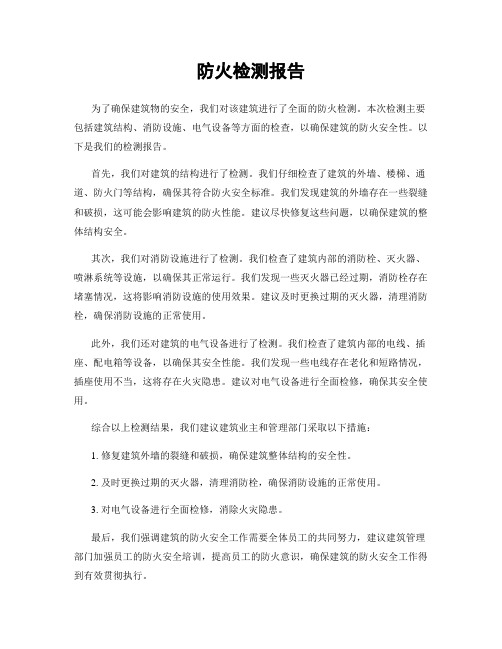 防火检测报告

为了确保建筑物的安全，我们对该建筑进行了全面的防火检测。本次检测主要包括建筑结构、消防设施、电气设备等方面的检查，以确保建筑的防火安全性。以下是我们的检测报告。

首先，我们对建筑的结构进行了检测。我们仔细检查了建筑的外墙、楼梯、通道、防火门等结构，确保其符合防火安全标准。我们发现建筑的外墙存在一些裂缝和破损，这可能会影响建筑的防火性能。建议尽快修复这些问题，以确保建筑的整体结构安全。

其次，我们对消防设施进行了检测。我们检查了建筑内部的消防栓、灭火器、喷淋系统等设施，以确保其正常运行。我们发现一些灭火器已经过期，消防栓存在堵塞情况，这将影响消防设施的使用效果。建议及时更换过期的灭火器，清理消防栓，确保消防设施的正常使用。

此外，我们还对建筑的电气设备进行了检测。我们检查了建筑内部的电线、插座、配电箱等设备，以确保其安全性能。我们发现一些电线存在老化和短路情况，插座使用不当，这将存在火灾隐患。建议对电气设备进行全面检修，确保其安全使用。

综合以上检测结果，我们建议建筑业主和管理部门采取以下措施：

1. 修复建筑外墙的裂缝和破损，确保建筑整体结构的安全性。

2. 及时更换过期的灭火器，清理消防栓，确保消防设施的正常使用。

3. 对电气设备进行全面检修，消除火灾隐患。

最后，我们强调建筑的防火安全工作需要全体员工的共同努力，建议建筑管理部门加强员工的防火安全培训，提高员工的防火意识，确保建筑的防火安全工作得到有效贯彻执行。